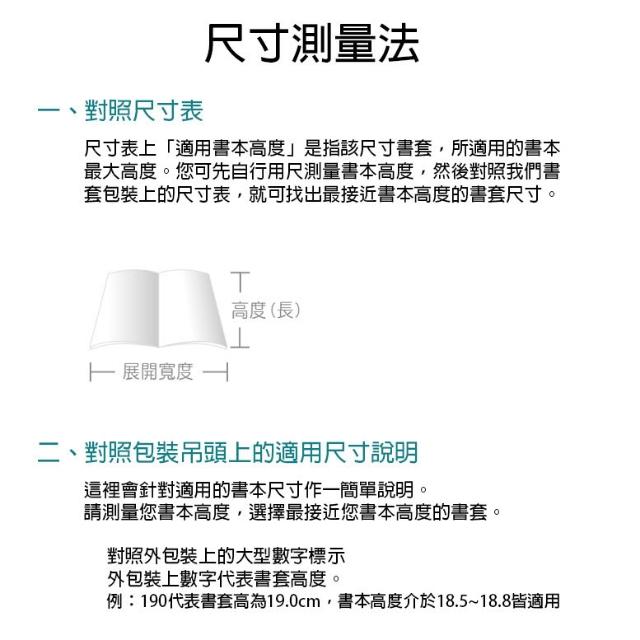 尺寸測量法

一、對照尺寸表

尺寸表上「適用書本高度」是指該尺寸書套，所適用的書本最大高度。您可先自行用尺測量書本高度，然後對照我們書套包裝上的尺寸表，就可找出最接近書本高度的書套尺寸。

高度(長)

展開寬度

二、對照包裝吊頭上的適用尺寸說明

這裡會針對適用的書本尺寸作一簡單說明。
請測量您書本高度，選擇最接近您書本高度的書套。

對照外包裝上的大型數字標示
外包裝上數字代表書套高度。
例：190代表書套高為19.0cm，書本高度介於18.5~18.8皆適用